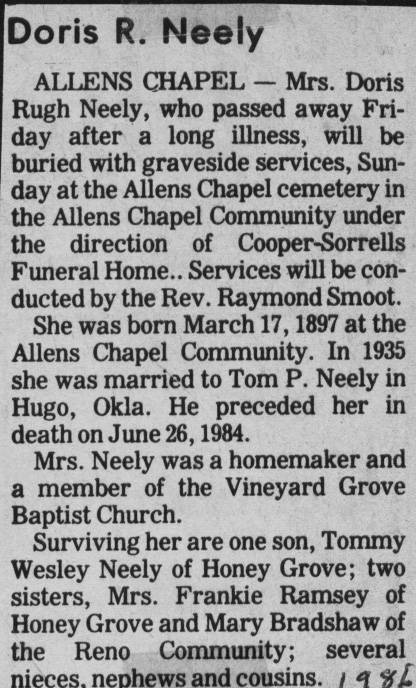 Doris R. Neely

ALLENS CHAPEL — Mrs. Doris Rugh Neely, who passed away Friday after a long illness, will be buried with graveside services, Sunday at the Allens Chapel cemetery in the Allens Chapel Community under the direction of Cooper-Sorrells Funeral Home.. Services will be conducted by the Rev. Raymond Smoot.

She was born March 17, 1897 at the Allens Chapel Community. In 1935 she was married to Tom P. Neely in Hugo, Okla. He preceded her in death on June 26, 1984.

Mrs. Neely was a homemaker and a member of the Vineyard Grove Baptist Church.

Surviving her are one son, Tommy Wesley Neely of Honey Grove; two sisters, Mrs. Frankie Ramsey of Honey Grove and Mary Bradshaw of the Reno Community; several nieces, nephews and cousins. 1986